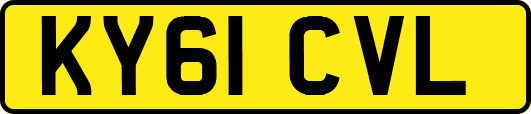 KY61 CVL